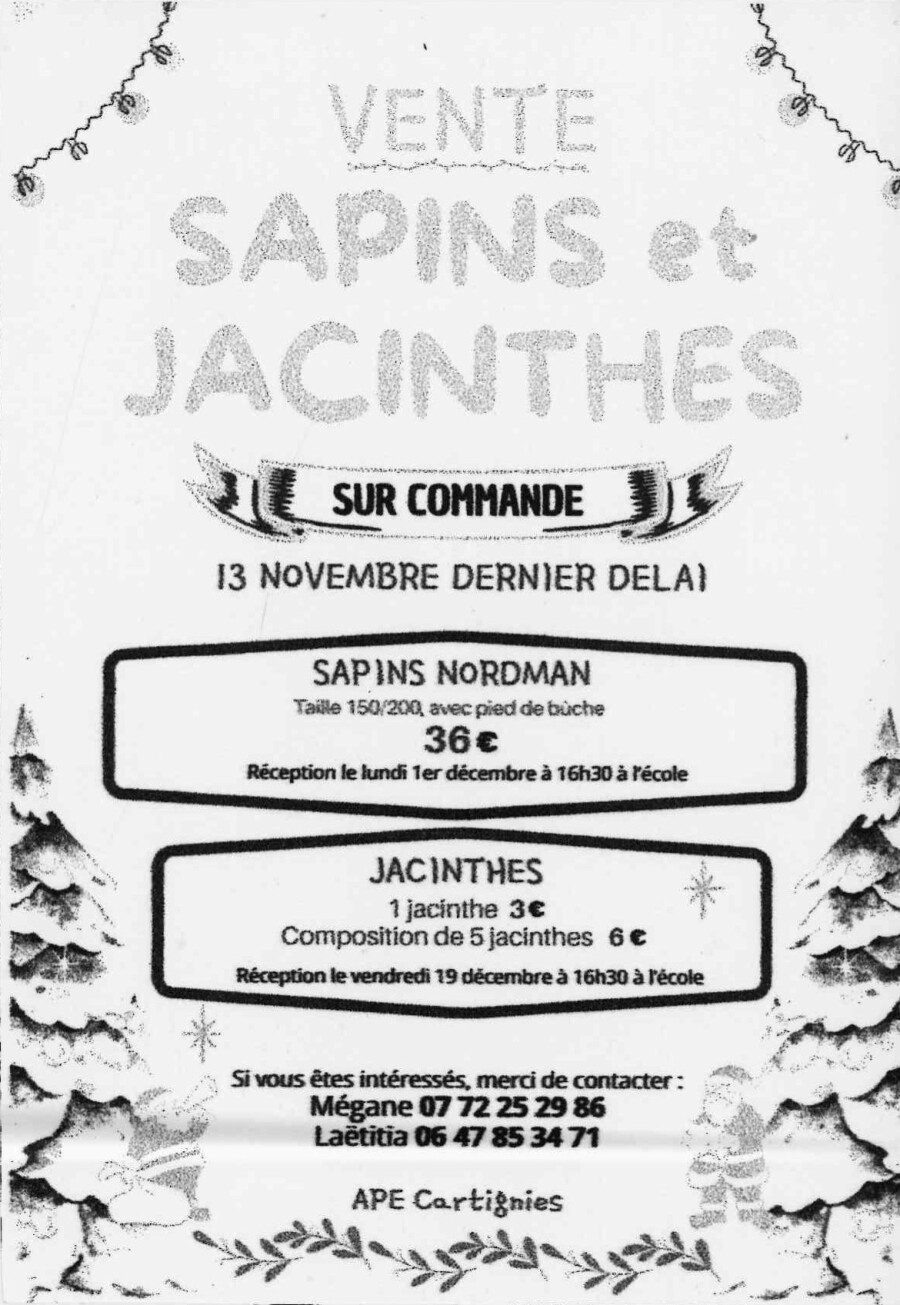 VENTE

SAPINS et JACINTHES

SUR COMMANDE

13 NOVEMBRE DERNIER DELAI

SAPINS NORDMAN

Taille 150/200, avec pied de bûche

36€

Réception le lundi 1er décembre à 16h30 à l'école

JACINTHES

1 jacinthe 3€

Composition de 5 jacinthes 6€

Réception le vendredi 19 décembre à 16h30 à l'école

Si vous êtes intéressés, merci de contacter :

Mégane 07 72 25 29 86

Laëtitia 06 47 85 34 71

APE Cartignies